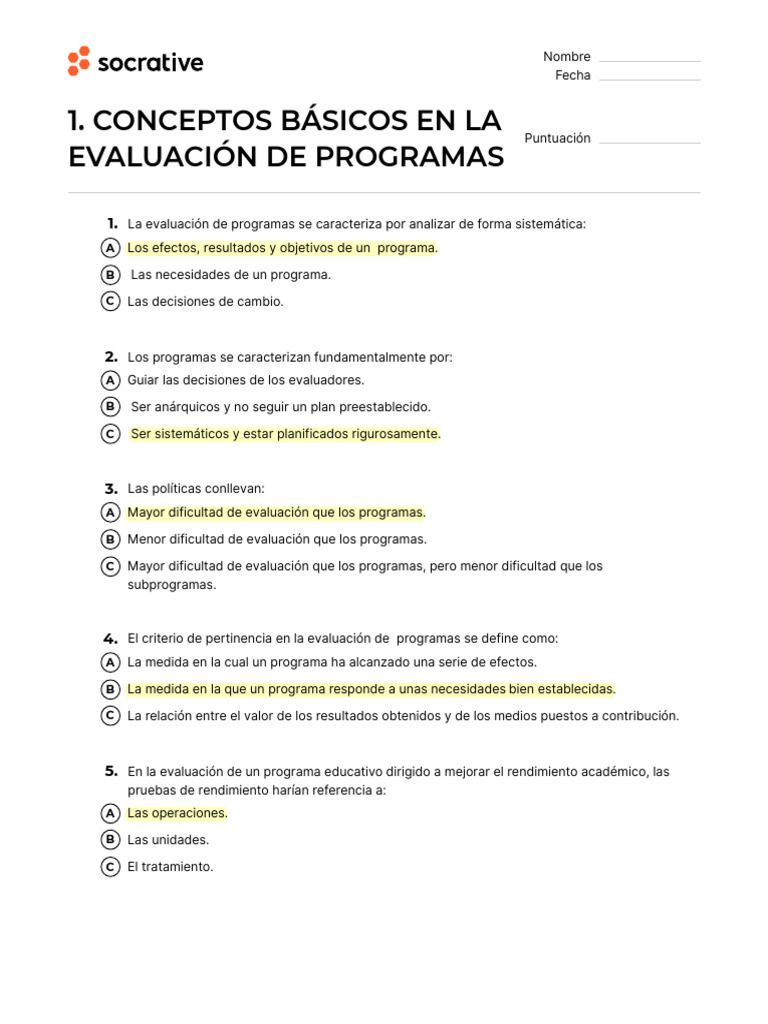 socrative

Nombre
Fecha

1. CONCEPTOS BÁSICOS EN LA EVALUACIÓN DE PROGRAMAS

Puntuación

1. La evaluación de programas se caracteriza por analizar de forma sistemática:
A Los efectos, resultados y objetivos de un programa.
B Las necesidades de un programa.
C Las decisiones de cambio.

2. Los programas se caracterizan fundamentalmente por:
A Guiar las decisiones de los evaluadores.
B Ser anárquicos y no seguir un plan preestablecido.
C Ser sistemáticos y estar planificados rigurosamente.

3. Las políticas conllevan:
A Mayor dificultad de evaluación que los programas.
B Menor dificultad de evaluación que los programas.
C Mayor dificultad de evaluación que los programas, pero menor dificultad que los subprogramas.

4. El criterio de pertinencia en la evaluación de programas se define como:
A La medida en la cual un programa ha alcanzado una serie de efectos.
B La medida en la que un programa responde a unas necesidades bien establecidas.
C La relación entre el valor de los resultados obtenidos y de los medios puestos a contribución.

5. En la evaluación de un programa educativo dirigido a mejorar el rendimiento académico, las pruebas de rendimiento harían referencia a:
A Las operaciones.
B Las unidades.
C El tratamiento.